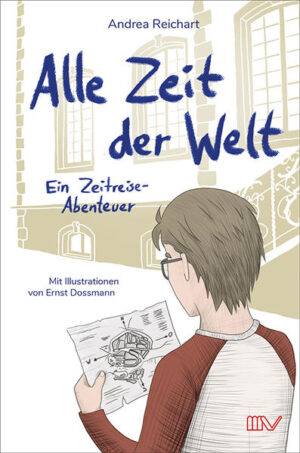 Andrea Reichart

Alle Zeit der Welt

Ein Zeitreise-Abenteuer

Mit Illustrationen von Ernst Dossmann

MV